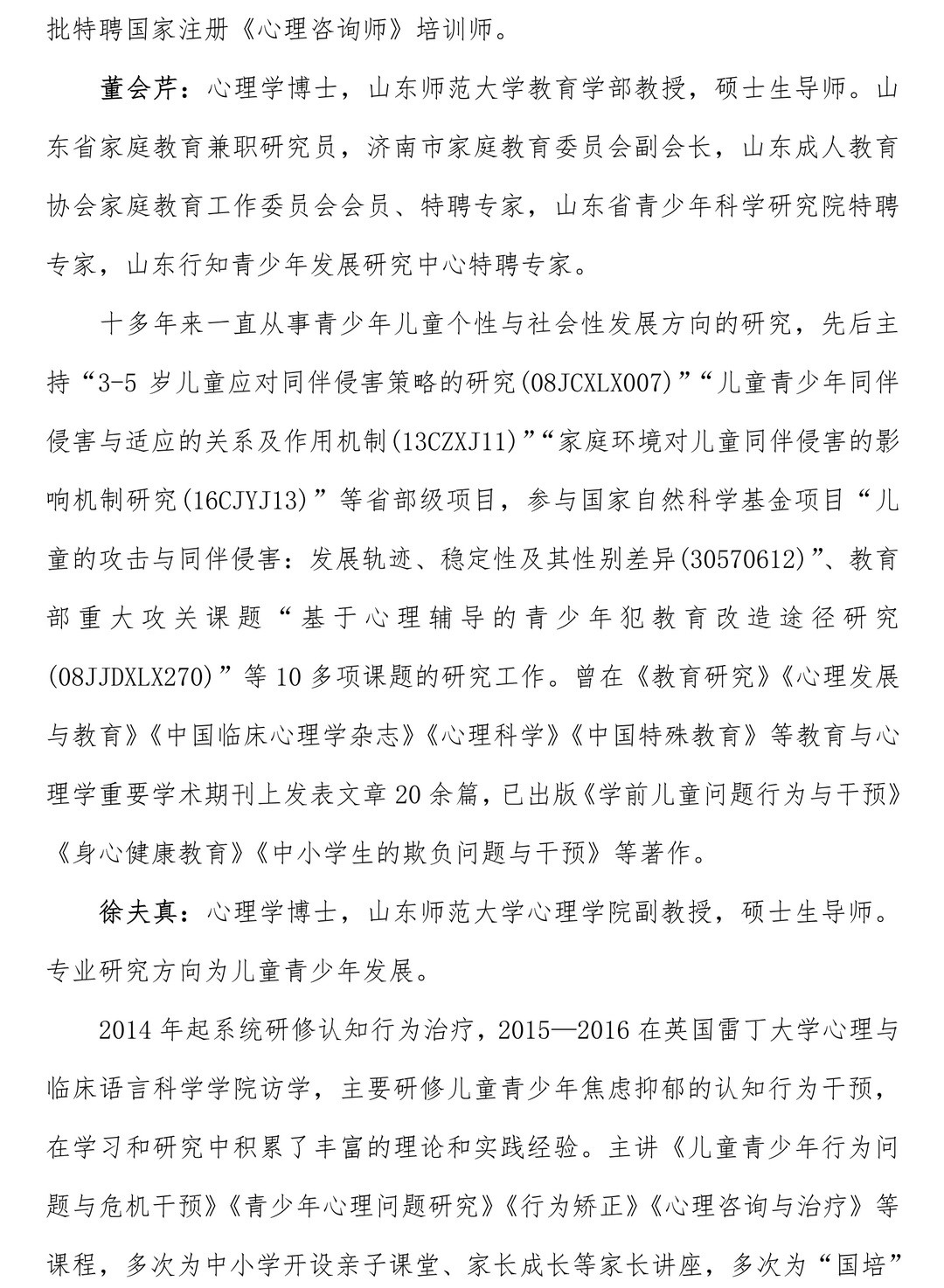 批特聘国家注册《心理咨询师》培训师。

董会芹：心理学博士，山东师范大学教育学部教授，硕士生导师。山东省家庭教育兼职研究员，济南市家庭教育委员会副会长，山东成人教育协会家庭教育工作委员会会员、特聘专家，山东省青少年科学研究院特聘专家，山东行知青少年发展研究中心特聘专家。

十多年来一直从事青少年儿童个性与社会性发展方向的研究，先后主持“3-5 岁儿童应对同伴侵害策略的研究(08JCXLX007)”“儿童青少年同伴侵害与适应的关系及作用机制(13CZXJ11)”“家庭环境对儿童同伴侵害的影响机制研究(16CJYJ13)”等省部级项目，参与国家自然科学基金项目“儿童的攻击与同伴侵害：发展轨迹、稳定性及其性别差异(30570612)”、教育部重大攻关课题“基于心理辅导的青少年犯教育改造途径研究(08JJDXLX270)”等 10 多项课题的研究工作。曾在《教育研究》《心理发展与教育》《中国临床心理学杂志》《心理科学》《中国特殊教育》等教育与心理学重要学术期刊上发表文章 20 余篇，已出版《学前儿童问题行为与干预》《身心健康教育》《中小学生的欺负问题与干预》等著作。

徐夫真：心理学博士，山东师范大学心理学院副教授，硕士生导师。专业研究方向为儿童青少年发展。

2014 年起系统研修认知行为治疗，2015—2016 在英国雷丁大学心理与临床语言科学学院访学，主要研修儿童青少年焦虑抑郁的认知行为干预，在学习和研究中积累了丰富的理论和实践经验。主讲《儿童青少年行为问题与危机干预》《青少年心理问题研究》《行为矫正》《心理咨询与治疗》等课程，多次为中小学开设亲子课堂、家长成长等家长讲座，多次为“国培”